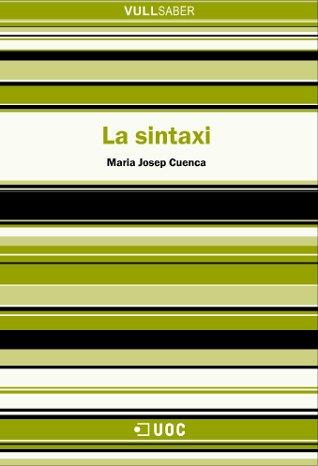 VULLSABER

La sintaxi

Maria Josep Cuenca

UOC